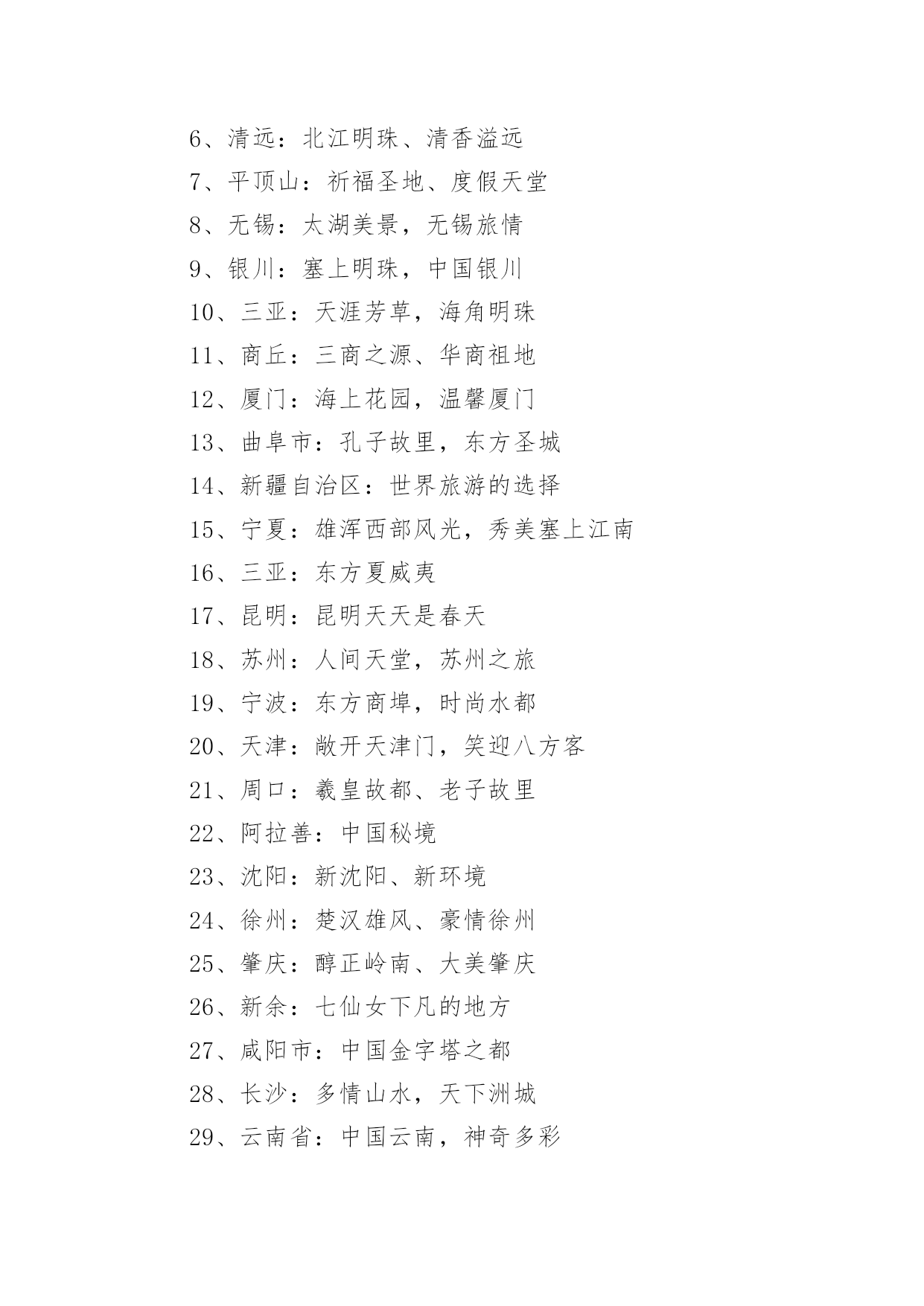 6、清远：北江明珠、清香溢远
7、平顶山：祈福圣地、度假天堂
8、无锡：太湖美景，无锡旅情
9、银川：塞上明珠，中国银川
10、三亚：天涯芳草，海角明珠
11、商丘：三商之源、华商祖地
12、厦门：海上花园，温馨厦门
13、曲阜市：孔子故里，东方圣城
14、新疆自治区：世界旅游的选择
15、宁夏：雄浑西部风光，秀美塞上江南
16、三亚：东方夏威夷
17、昆明：昆明天天是春天
18、苏州：人间天堂，苏州之旅
19、宁波：东方商埠，时尚水都
20、天津：敞开天津门，笑迎八方客
21、周口：羲皇故都、老子故里
22、阿拉善：中国秘境
23、沈阳：新沈阳、新环境
24、徐州：楚汉雄风、豪情徐州
25、肇庆：醇正岭南、大美肇庆
26、新余：七仙女下凡的地方
27、咸阳市：中国金字塔之都
28、长沙：多情山水，天下洲城
29、云南省：中国云南，神奇多彩